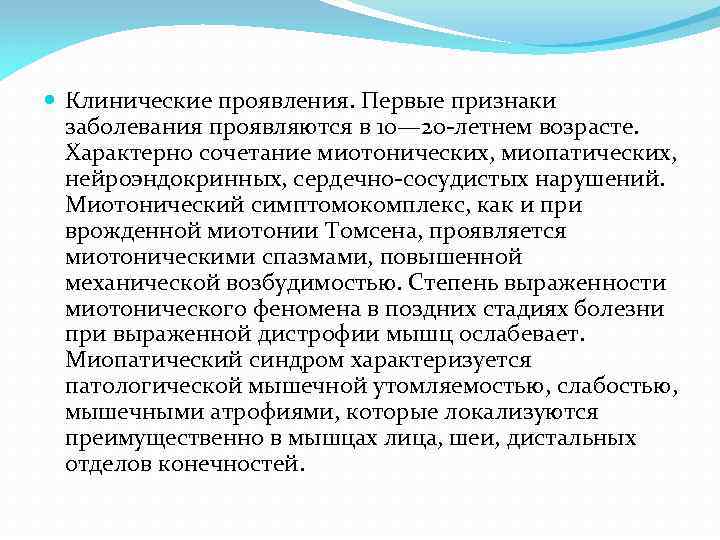 Клинические проявления. Первые признаки заболевания проявляются в 10—20-летнем возрасте. Характерно сочетание миотонических, миопатических, нейроэндокринных, сердечно-сосудистых нарушений. Миотонический симптомокомплекс, как и при врожденной миотонии Томсена, проявляется миотоническими спазмами, повышенной механической возбудимостью. Степень выраженности миотонического феномена в поздних стадиях болезни при выраженной дистрофии мышц ослабевает. Миопатический синдром характеризуется патологической мышечной утомляемостью, слабостью, мышечными атрофиями, которые локализуются преимущественно в мышцах лица, шеи, дистальных отделов конечностей.